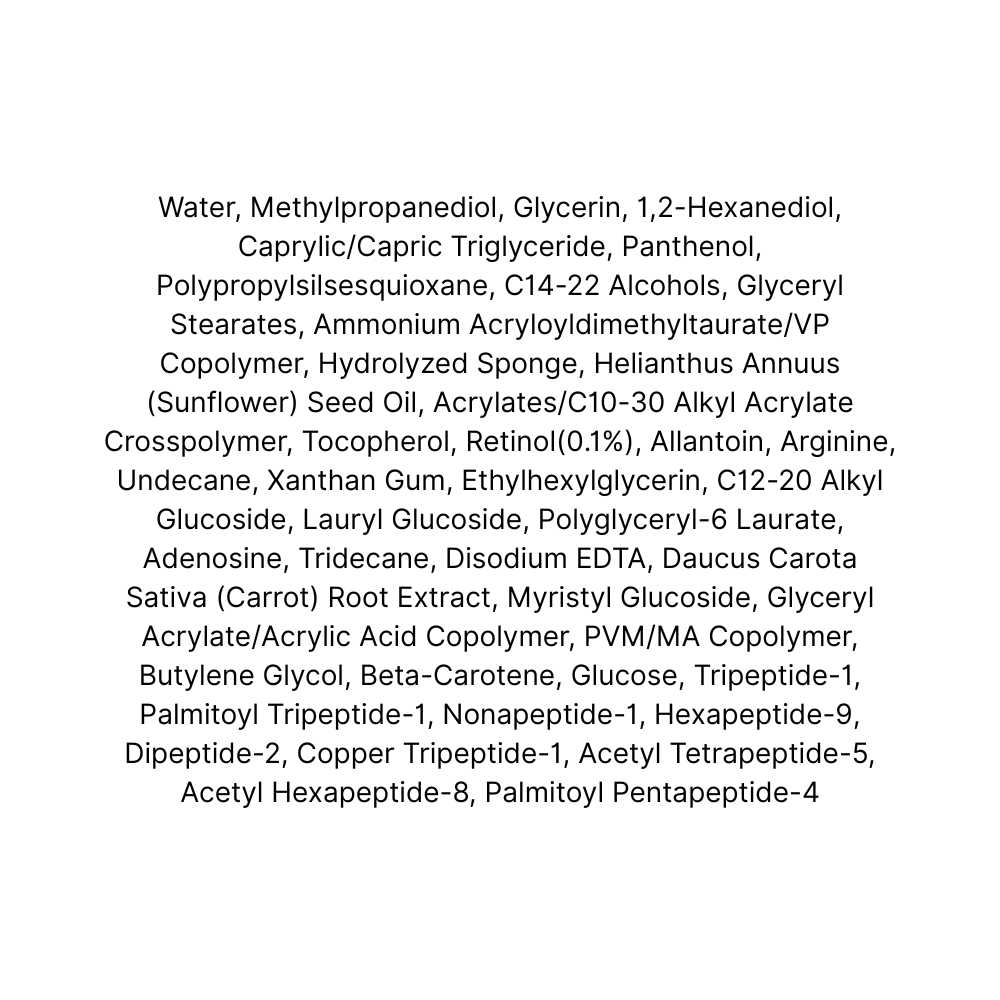 Water, Methylpropanediol, Glycerin, 1,2-Hexanediol, Caprylic/Capric Triglyceride, Panthenol, Polypropylsilsesquioxane, C14-22 Alcohols, Glyceryl Stearates, Ammonium Acryloyldimethyltaurate/VP Copolymer, Hydrolyzed Sponge, Helianthus Annuus (Sunflower) Seed Oil, Acrylates/C10-30 Alkyl Acrylate Crosspolymer, Tocopherol, Retinol(0.1%), Allantoin, Arginine, Undecane, Xanthan Gum, Ethylhexylglycerin, C12-20 Alkyl Glucoside, Lauryl Glucoside, Polyglyceryl-6 Laurate, Adenosine, Tridecane, Disodium EDTA, Daucus Carota Sativa (Carrot) Root Extract, Myristyl Glucoside, Glyceryl Acrylate/Acrylic Acid Copolymer, PVM/MA Copolymer, Butylene Glycol, Beta-Carotene, Glucose, Tripeptide-1, Palmitoyl Tripeptide-1, Nonapeptide-1, Hexapeptide-9, Dipeptide-2, Copper Tripeptide-1, Acetyl Tetrapeptide-5, Acetyl Hexapeptide-8, Palmitoyl Pentapeptide-4